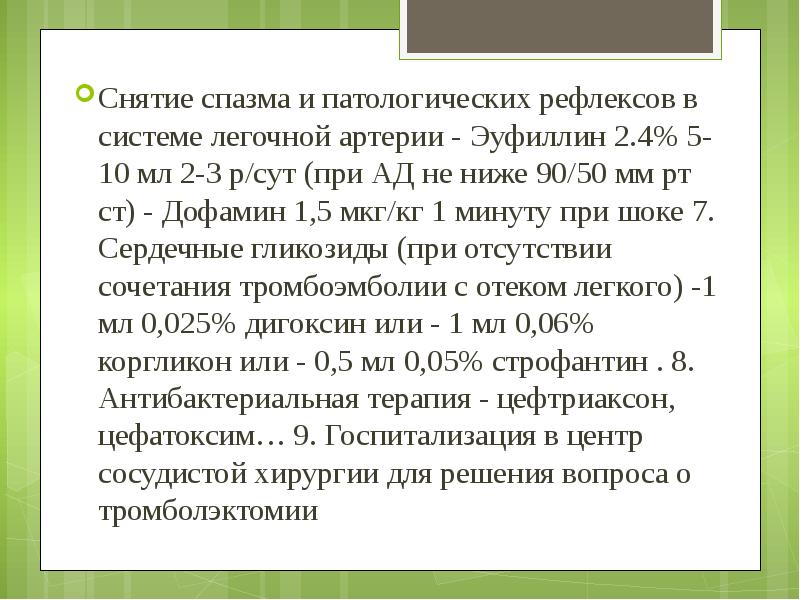 Снятие спазма и патологических рефлексов в системе легочной артерии - Эуфиллин 2.4% 5-10 мл 2-3 р/сут (при АД не ниже 90/50 мм рт ст) - Дофамин 1,5 мкг/кг 1 минуту при шоке 7. Сердечные гликозиды (при отсутствии сочетания тромбоэмболии с отеком легкого) -1 мл 0,025% дигоксин или - 1 мл 0,06% коргликон или - 0,5 мл 0,05% строфантин . 8. Антибактериальная терапия - цефтриаксон, цефатоксим… 9. Госпитализация в центр сосудистой хирургии для решения вопроса о тромболэктомии